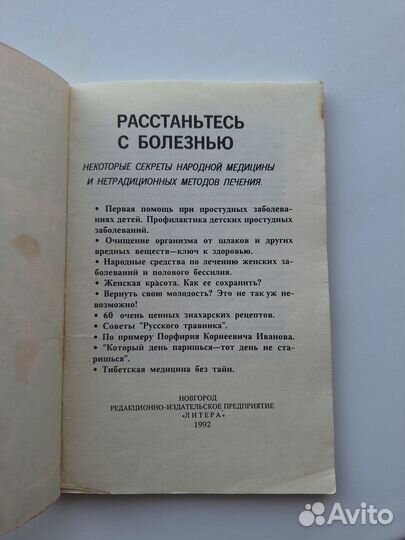 РАССТАНЬТЕСЬ С БОЛЕЗНЬЮ

НЕКОТОРЫЕ СЕКРЕТЫ НАРОДНОЙ МЕДИЦИНЫ И НЕТРАДИЦИОННЫХ МЕТОДОВ ЛЕЧЕНИЯ.

• Первая помощь при простудных заболеваниях детей. Профилактика детских простудных заболеваний.
• Очищение организма от шлаков и других вредных веществ—ключ к здоровью.
• Народные средства по лечению женских заболеваний и полового бессилия.
• Женская красота. Как ее сохранить?
• Вернуть свою молодость? Это не так уж невозможно!
• 60 очень ценных знахарских рецептов.
• Советы "Русского травника".
• По примеру Порфирия Корнеевича Иванова.
• "Который день паришься—тот день не старишься".
• Тибетская медицина без тайн.

НОВГОРОД
РЕДАКЦИОННО-ИЗДАТЕЛЬСКОЕ ПРЕДПРИЯТИЕ
«ЛИТЕРА»
1992

Avito